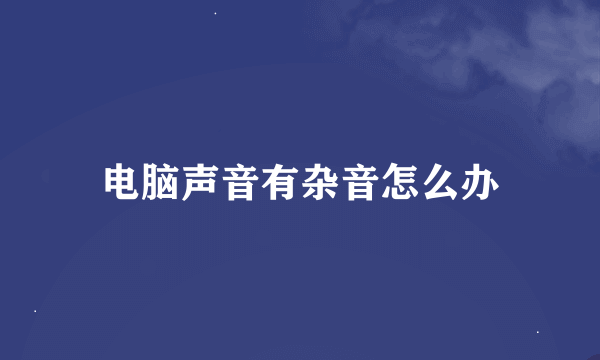 电脑声音有杂音怎么办